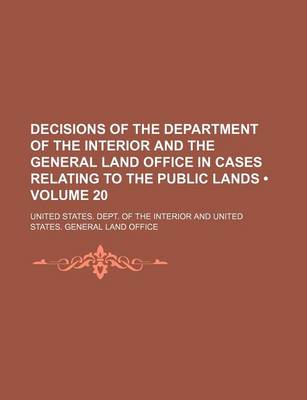 DECISIONS OF THE DEPARTMENT OF THE INTERIOR AND THE GENERAL LAND OFFICE IN CASES RELATING TO THE PUBLIC LANDS • VOLUME 20

UNITED STATES. DEPT. OF THE INTERIOR AND UNITED STATES. GENERAL LAND OFFICE